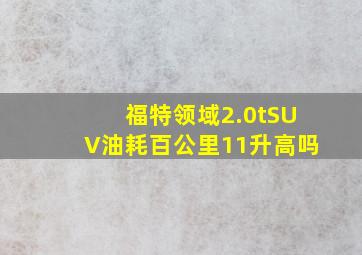 福特领域2.0tSUV油耗百公里11升高吗